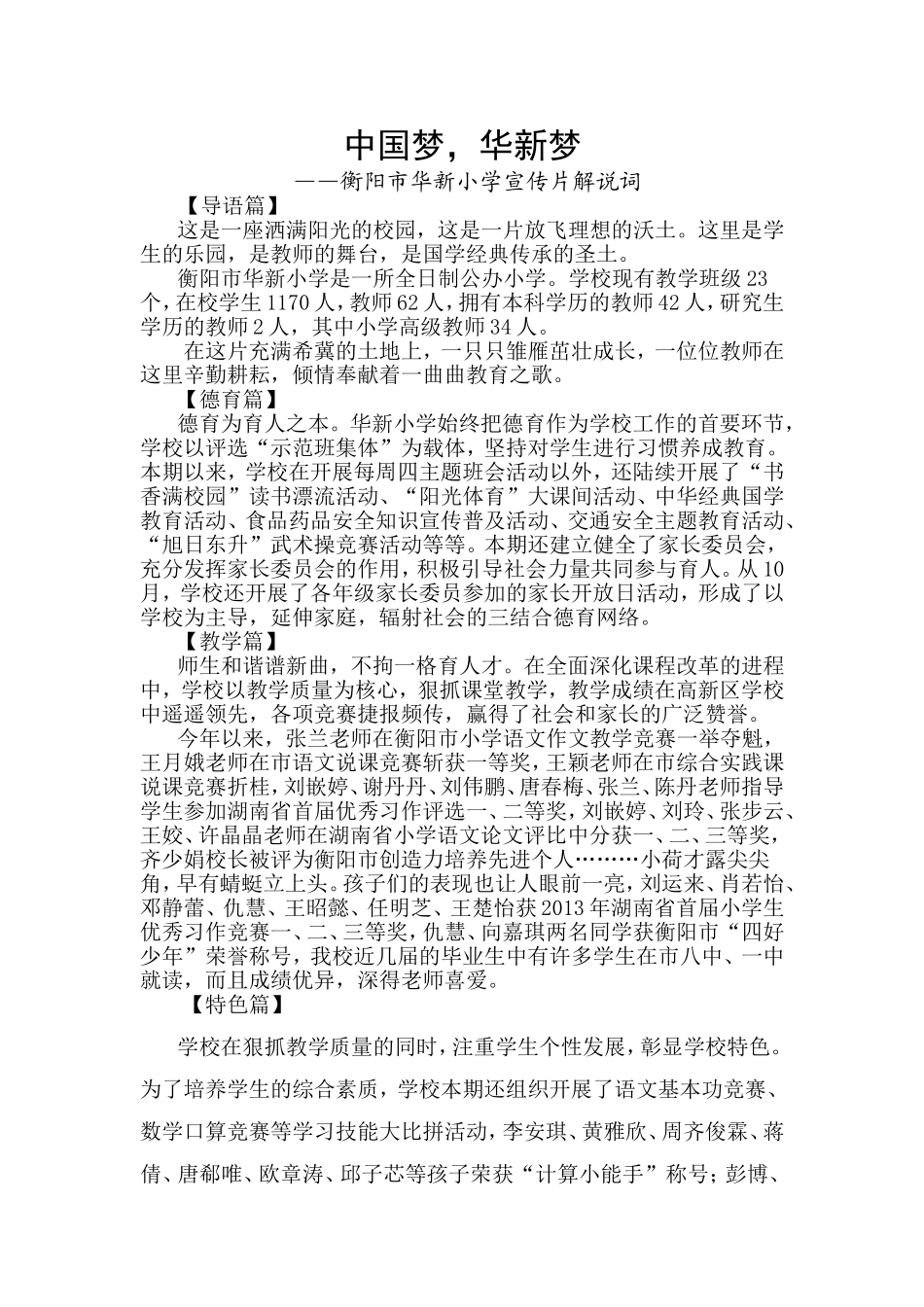 中国梦，华新梦
——衡阳市华新小学宣传片解说词

【导语篇】

这是一座洒满阳光的校园，这是一片放飞理想的沃土。这里是学生的乐园，是教师的舞台，是国学经典传承的圣土。

衡阳市华新小学是一所全日制公办小学。学校现有教学班级23个，在校学生1170人，教师62人，拥有本科学历的教师42人，研究生学历的教师2人，其中小学高级教师34人。

在这片充满希冀的土地上，一只只雏雁茁壮成长，一位位教师在这里辛勤耕耘，倾情奉献着一曲曲教育之歌。

【德育篇】

德育为育人之本。华新小学始终把德育作为学校工作的首要环节，学校以评选“示范班集体”为载体，坚持对学生进行习惯养成教育。本期以来，学校在开展每周四主题班会活动以外，还陆续开展了“书香满校园”读书漂流活动、“阳光体育”大课间活动、中华经典国学教育活动、食品药品安全知识宣传普及活动、交通安全主题教育活动、“旭日东升”武术操竞赛活动等等。本期还建立健全了家长委员会，充分发挥家长委员会的作用，积极引导社会力量共同参与育人。从10月，学校还开展了各年级家长委员参加的家长开放日活动，形成了以学校为主导，延伸家庭，辐射社会的三结合德育网络。

【教学篇】

师生和谐谱新曲，不拘一格育人才。在全面深化课程改革的进程中，学校以教学质量为核心，狠抓课堂教学，教学成绩在高新区学校中遥遥领先，各项竞赛捷报频传，赢得了社会和家长的广泛赞誉。

今年以来，张兰老师在衡阳市小学语文作文教学竞赛一举夺魁，王月娥老师在市语文说课竞赛斩获一等奖，王颖老师在市综合实践课说课竞赛折桂，刘嵌婷、谢丹丹、刘伟鹏、唐春梅、张兰、陈丹老师指导学生参加湖南省首届优秀习作评选一、二等奖，刘嵌婷、刘玲、张步云、王姣、许晶晶老师在湖南省小学语文论文评比中分获一、二、三等奖，齐少娟校长被评为衡阳市创造力培养先进个人………小荷才露尖尖角，早有蜻蜓立上头。孩子们的表现也让人眼前一亮，刘运来、肖若怡、邓静蕾、仇慧、王昭懿、任明芝、王楚怡获2013年湖南省首届小学生优秀习作竞赛一、二、三等奖，仇慧、向嘉琪两名同学获衡阳市“四好少年”荣誉称号，我校近几届的毕业生中有许多学生在市八中、一中就读，而且成绩优异，深得老师喜爱。

【特色篇】

学校在狠抓教学质量的同时，注重学生个性发展，彰显学校特色。为了培养学生的综合素质，学校本期还组织开展了语文基本功竞赛、数学口算竞赛等学习技能大比拼活动，李安琪、黄雅欣、周齐俊霖、蒋倩、唐郗唯、欧章涛、邱子芯等孩子荣获“计算小能手”称号；彭博、